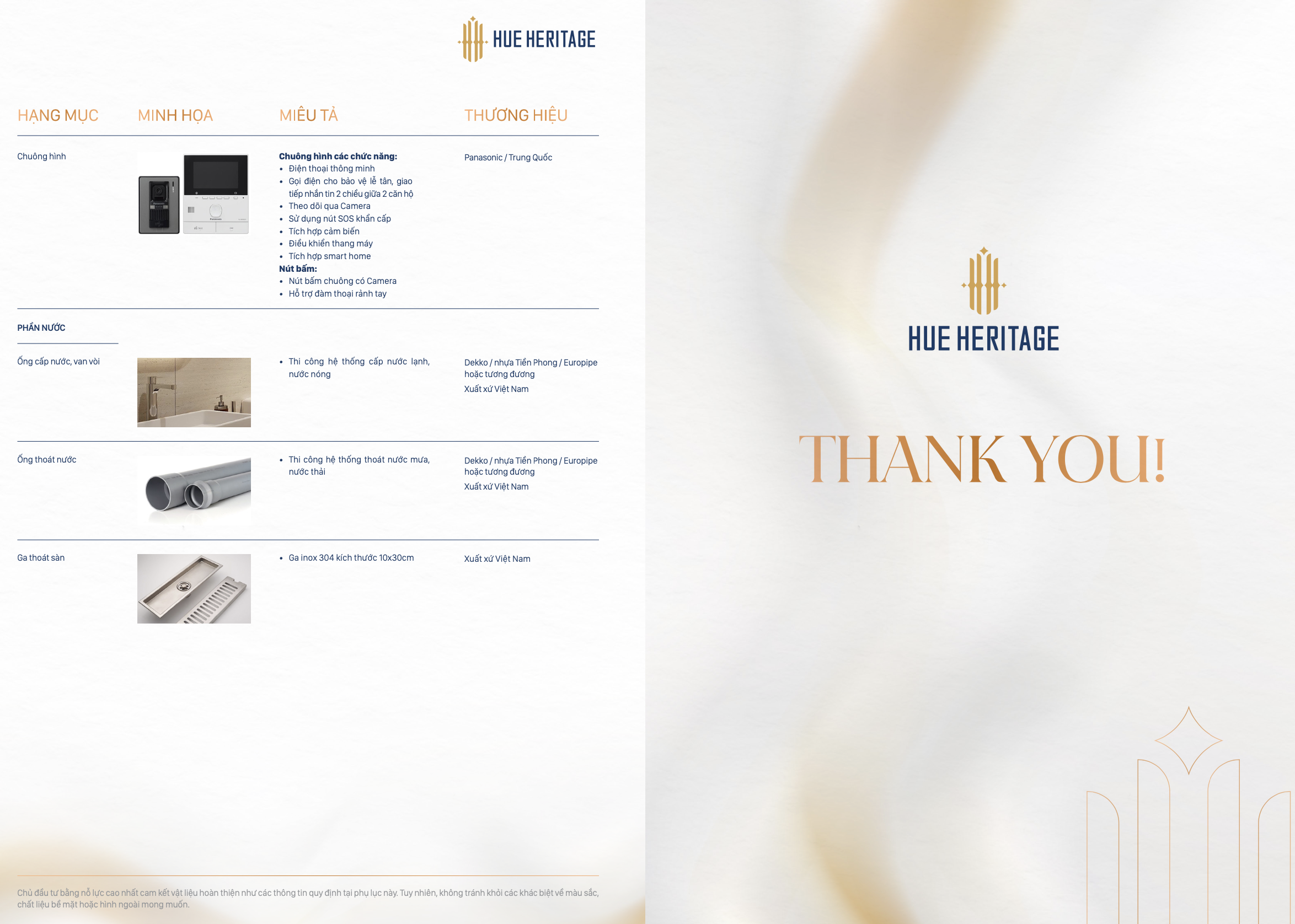 HUE HERITAGE

| HẠNG MỤC | MINH HỌA | MIÊU TẢ | THƯƠNG HIỆU |
|---|---|---|---|
| Chuông hình | | Chuông hình các chức năng: • Điện thoại thông minh • Gọi điện cho bảo vệ lễ tân, giao tiếp nhắn tin 2 chiều giữa 2 căn hộ • Theo dõi qua Camera • Sử dụng nút SOS khẩn cấp • Tích hợp cảm biến • Điều khiển thang máy • Tích hợp smart home Nút bấm: • Nút bấm chuông có Camera • Hỗ trợ đàm thoại rảnh tay | Panasonic / Trung Quốc |
| PHẦN NƯỚC | | | |
| Ống cấp nước, van vòi | | • Thi công hệ thống cấp nước lạnh, nước nóng | Dekko / nhựa Tiền Phong / Europipe hoặc tương đương Xuất xứ Việt Nam |
| Ống thoát nước | | • Thi công hệ thống thoát nước mưa, nước thải | Dekko / nhựa Tiền Phong / Europipe hoặc tương đương Xuất xứ Việt Nam |
| Ga thoát sàn | | • Ga inox 304 kích thước 10x30cm | Xuất xứ Việt Nam |

Chủ đầu tư bằng nỗ lực cao nhất cam kết vật liệu hoàn thiện như các thông tin quy định tại phụ lục này. Tuy nhiên, không tránh khỏi các khác biệt về màu sắc, chất liệu bề mặt hoặc hình ngoài mong muốn.

HUE HERITAGE

THANK YOU!